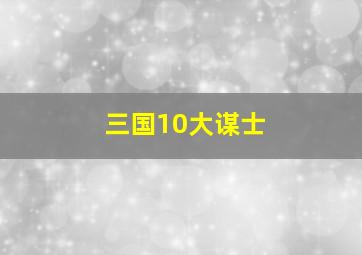 三国10大谋士